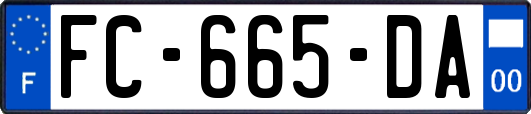 F
FC-665-DA
00